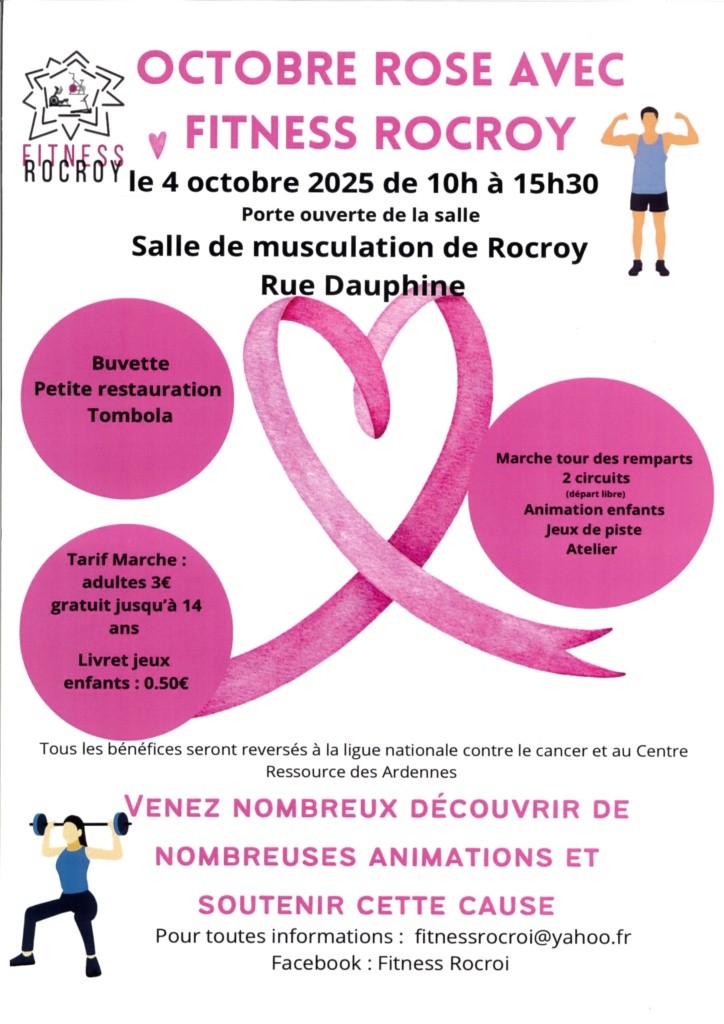 FITNESS
ROCROY

OCTOBRE ROSE AVEC FITNESS ROCROY

le 4 octobre 2025 de 10h à 15h30

Porte ouverte de la salle

Salle de musculation de Rocroy

Rue Dauphine

Buvette
Petite restauration
Tombola

Marche tour des remparts
2 circuits
(départ libre)
Animation enfants
Jeux de piste
Atelier

Tarif Marche :
adultes 3€
gratuit jusqu'à 14 ans

Livret jeux enfants : 0.50€

Tous les bénéfices seront reversés à la ligue nationale contre le cancer et au Centre Ressource des Ardennes

VENEZ NOMBREUX DÉCOUVRIR DE NOMBREUSES ANIMATIONS ET SOUTENIR CETTE CAUSE

Pour toutes informations : fitnessrocroi@yahoo.fr
Facebook : Fitness Rocroi